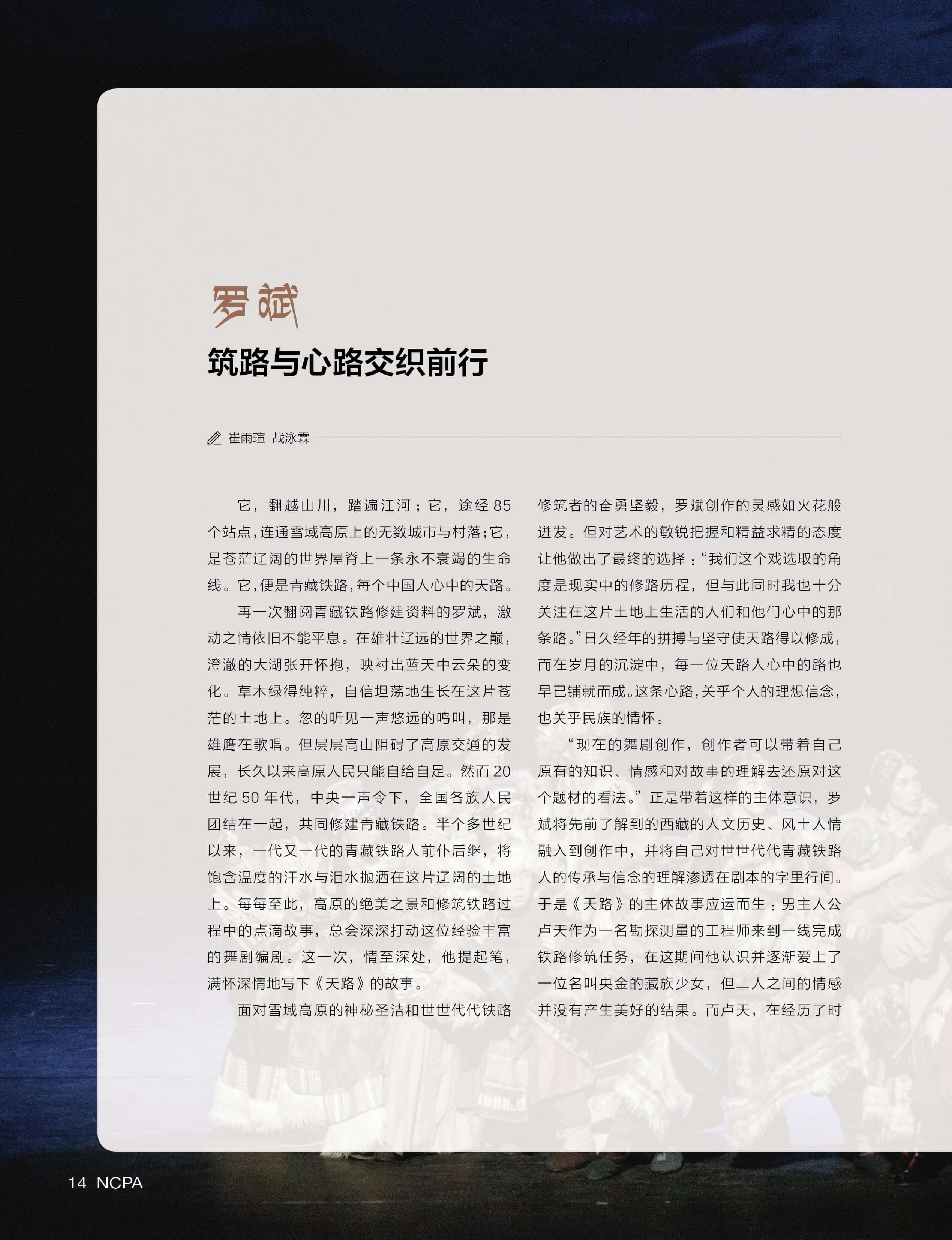 罗斌

筑路与心路交织前行

崔雨瑄 战泳霖

它，翻越山川，踏遍江河；它，途经 85 个站点，连通雪域高原上的无数城市与村落；它，是苍茫辽阔的世界屋脊上一条永不衰竭的生命线。它，便是青藏铁路，每个中国人心中的天路。

再一次翻阅青藏铁路修建资料的罗斌，激动之情依旧不能平息。在雄壮辽远的世界之巅，澄澈的大湖张开怀抱，映衬出蓝天中云朵的变化。草木绿得纯粹，自信坦荡地生长在这片苍茫的土地上。忽的听见一声悠远的鸣叫，那是雄鹰在歌唱。但层层高山阻碍了高原交通的发展，长久以来高原人民只能自给自足。然而 20 世纪 50 年代，中央一声令下，全国各族人民团结在一起，共同修建青藏铁路。半个多世纪以来，一代又一代的青藏铁路人前仆后继，将饱含温度的汗水与泪水抛洒在这片辽阔的土地上。每每至此，高原的绝美之景和修筑铁路过程中的点滴故事，总会深深打动这位经验丰富的舞剧编剧。这一次，情至深处，他提起笔，满怀深情地写下《天路》的故事。

面对雪域高原的神秘圣洁和世世代代铁路修筑者的奋勇坚毅，罗斌创作的灵感如火花般迸发。但对艺术的敏锐把握和精益求精的态度让他做出了最终的选择：“我们这个戏选取的角度是现实中的修路历程，但与此同时我也十分关注在这片土地上生活的人们和他们心中的那条路。”日久经年的拼搏与坚守使天路得以修成，而在岁月的沉淀中，每一位天路人心中的路也早已铺就而成。这条心路，关乎个人的理想信念，也关乎民族的情怀。

“现在的舞剧创作，创作者可以带着自己原有的知识、情感和对故事的理解去还原对这个题材的看法。”正是带着这样的主体意识，罗斌将先前了解到的西藏的人文历史、风土人情融入到创作中，并将自己对世世代代青藏铁路人的传承与信念的理解渗透在剧本的字里行间。于是《天路》的主体故事应运而生：男主人公卢天作为一名勘探测量的工程师来到一线完成铁路修筑任务，在这期间他认识并逐渐爱上了一位名叫央金的藏族少女，但二人之间的情感并没有产生美好的结果。而卢天，在经历了时

14 NCPA